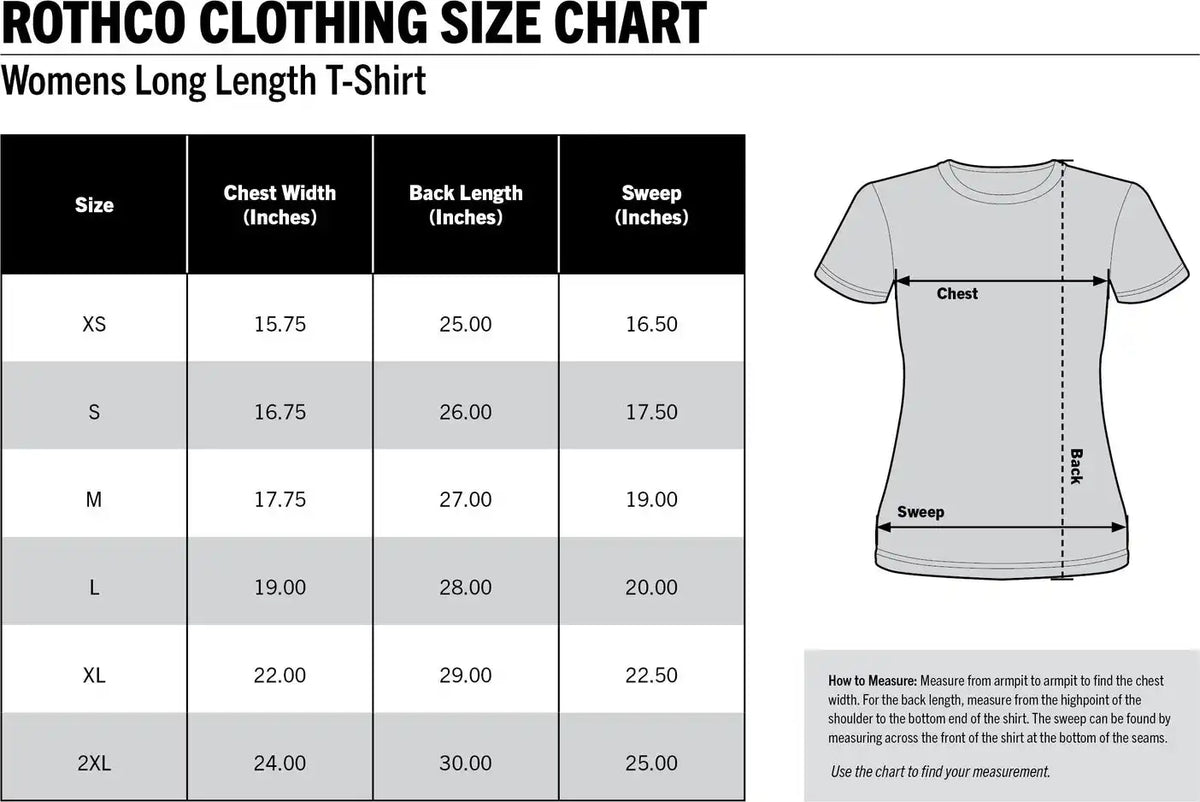 ROTHCO CLOTHING SIZE CHART

Womens Long Length T-Shirt

| Size | Chest Width (Inches) | Back Length (Inches) | Sweep (Inches) |
|---|---|---|---|
| XS | 15.75 | 25.00 | 16.50 |
| S | 16.75 | 26.00 | 17.50 |
| M | 17.75 | 27.00 | 19.00 |
| L | 19.00 | 28.00 | 20.00 |
| XL | 22.00 | 29.00 | 22.50 |
| 2XL | 24.00 | 30.00 | 25.00 |

Chest

Back

Sweep

How to Measure: Measure from armpit to armpit to find the chest width. For the back length, measure from the highpoint of the shoulder to the bottom end of the shirt. The sweep can be found by measuring across the front of the shirt at the bottom of the seams.

Use the chart to find your measurement.